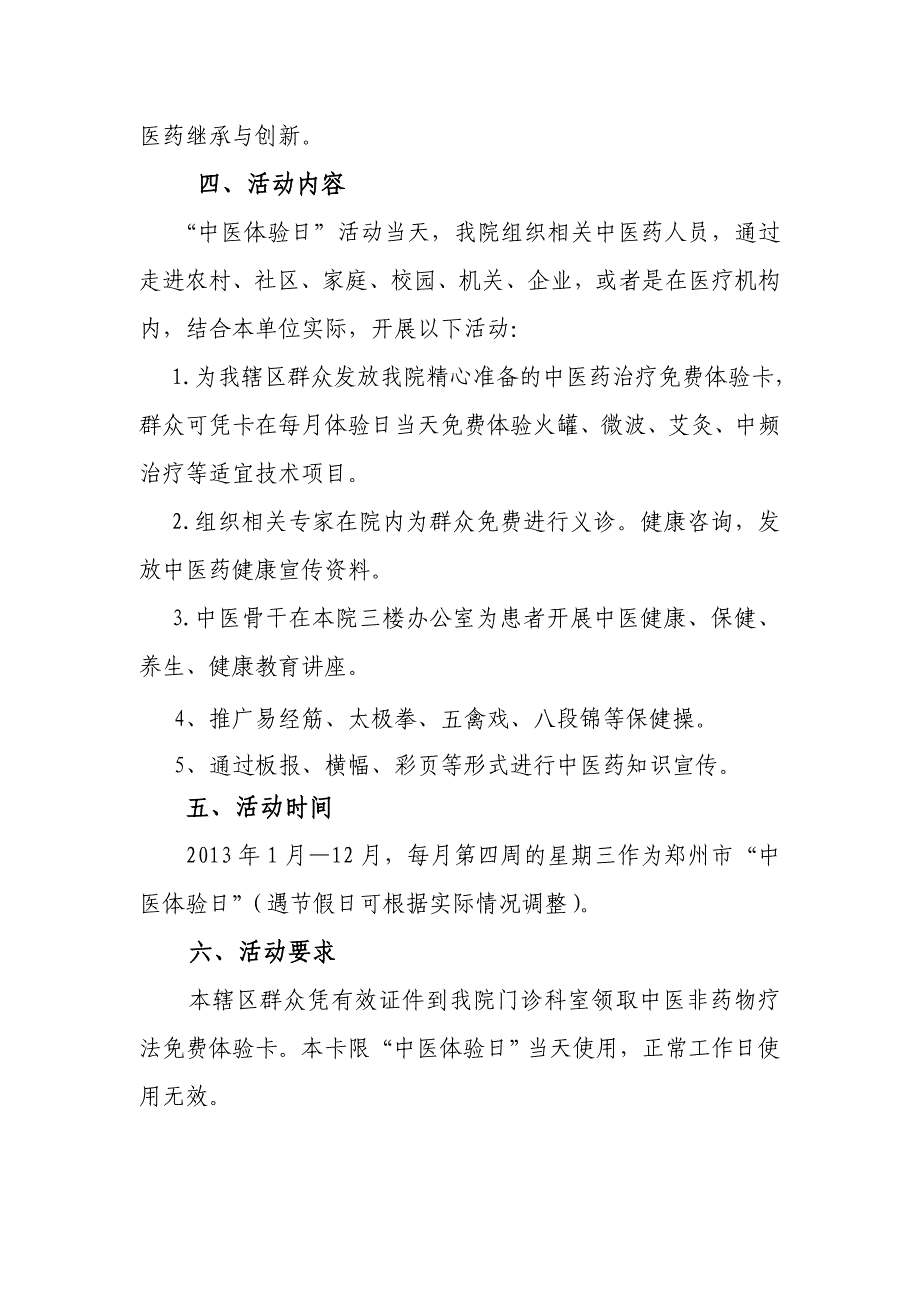 医药继承与创新。

四、活动内容

“中医体验日”活动当天，我院组织相关中医药人员，通过走进农村、社区、家庭、校园、机关、企业，或者是在医疗机构内，结合本单位实际，开展以下活动:

1.为我辖区群众发放我院精心准备的中医药治疗免费体验卡，群众可凭卡在每月体验日当天免费体验火罐、微波、艾灸、中频治疗等适宜技术项目。

2.组织相关专家在院内为群众免费进行义诊。健康咨询，发放中医药健康宣传资料。

3.中医骨干在本院三楼办公室为患者开展中医健康、保健、养生、健康教育讲座。

4、推广易经筋、太极拳、五禽戏、八段锦等保健操。

5、通过板报、横幅、彩页等形式进行中医药知识宣传。

五、活动时间

2013年1月—12月，每月第四周的星期三作为郑州市“中医体验日”(遇节假日可根据实际情况调整)。

六、活动要求

本辖区群众凭有效证件到我院门诊科室领取中医非药物疗法免费体验卡。本卡限“中医体验日”当天使用，正常工作日使用无效。